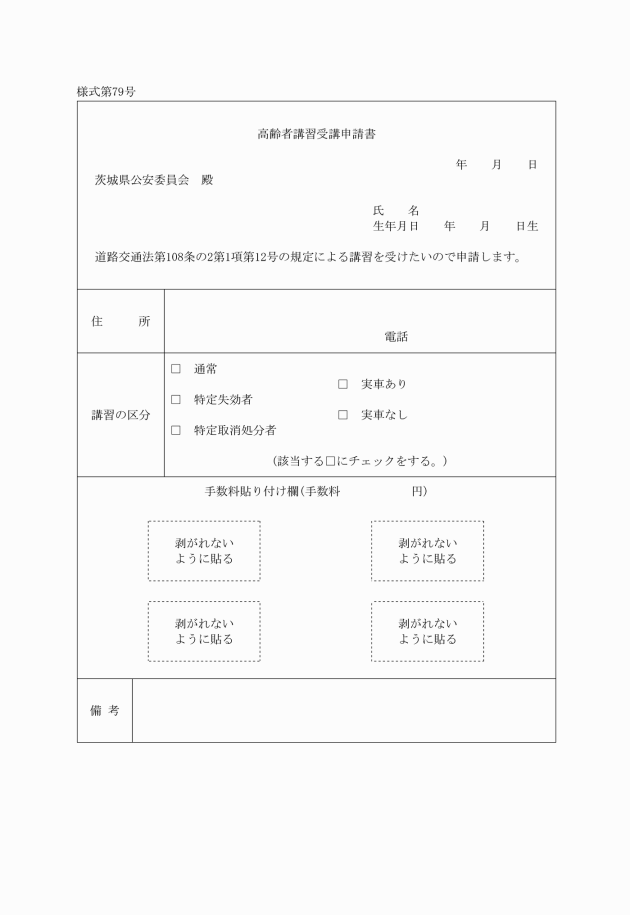 様式第79号

高齢者講習受講申請書

年　月　日

茨城県公安委員会　殿

氏　名
生年月日　年　月　日生

道路交通法第108条の2第1項第12号の規定による講習を受けたいので申請します。

住　所

電話

講習の区分

□ 通常
□ 特定失効者
□ 特定取消処分者

□ 実車あり
□ 実車なし

（該当する□にチェックをする。）

手数料貼り付け欄（手数料　円）

剥がれない
ように貼る

剥がれない
ように貼る

剥がれない
ように貼る

剥がれない
ように貼る

備 考